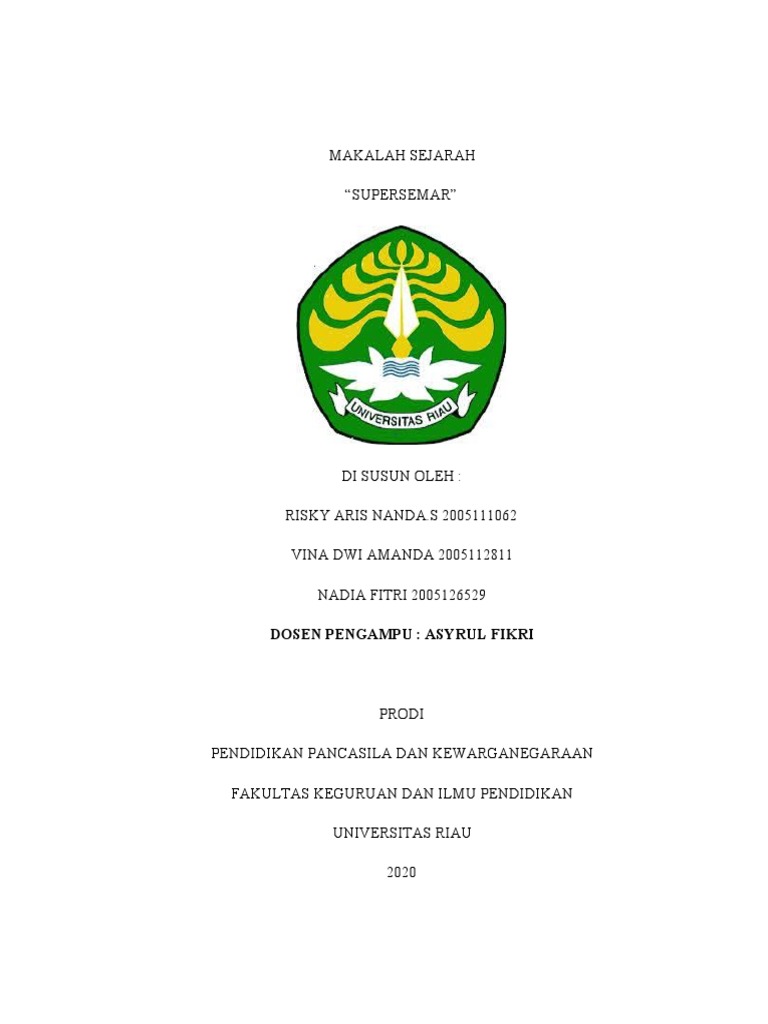 MAKALAH SEJARAH

“SUPERSEMAR”

UNIVERSITAS RIAU

DI SUSUN OLEH :

RISKY ARIS NANDA.S 2005111062

VINA DWI AMANDA 2005112811

NADIA FITRI 2005126529

DOSEN PENGAMPU : ASYRUL FIKRI

PRODI

PENDIDIKAN PANCASILA DAN KEWARGANEGARAAN

FAKULTAS KEGURUAN DAN ILMU PENDIDIKAN

UNIVERSITAS RIAU

2020